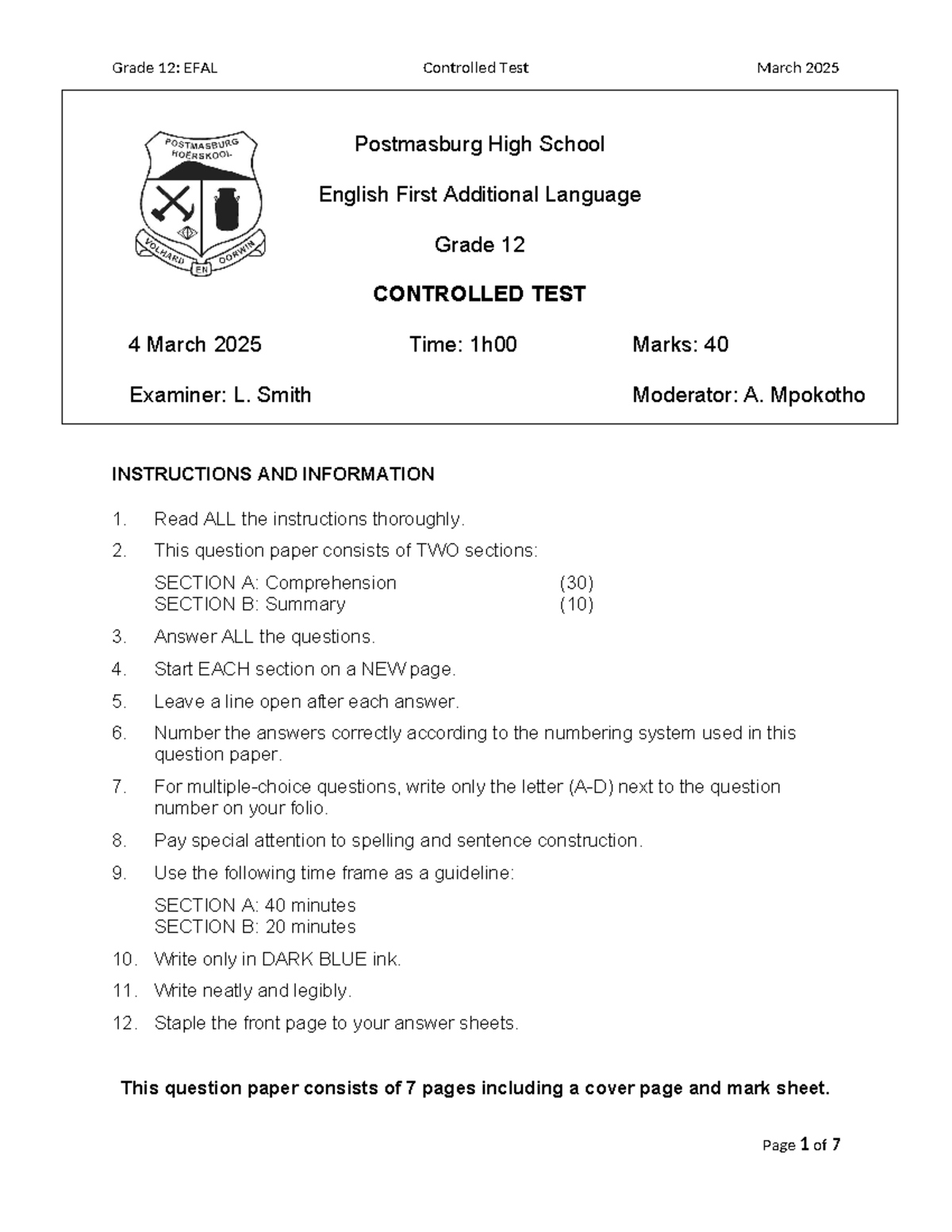 Grade 12: EFAL Controlled Test March 2025

POSTMASBURG HOËRSKOOL

VOLHARD EN OORWIN

Postmasburg High School

English First Additional Language

Grade 12

CONTROLLED TEST

4 March 2025 Time: 1h00 Marks: 40

Examiner: L. Smith Moderator: A. Mpokotho

INSTRUCTIONS AND INFORMATION

1. Read ALL the instructions thoroughly.
2. This question paper consists of TWO sections:
SECTION A: Comprehension (30)
SECTION B: Summary (10)
3. Answer ALL the questions.
4. Start EACH section on a NEW page.
5. Leave a line open after each answer.
6. Number the answers correctly according to the numbering system used in this question paper.
7. For multiple-choice questions, write only the letter (A-D) next to the question number on your folio.
8. Pay special attention to spelling and sentence construction.
9. Use the following time frame as a guideline:
SECTION A: 40 minutes
SECTION B: 20 minutes
10. Write only in DARK BLUE ink.
11. Write neatly and legibly.
12. Staple the front page to your answer sheets.

This question paper consists of 7 pages including a cover page and mark sheet.

Page 1 of 7